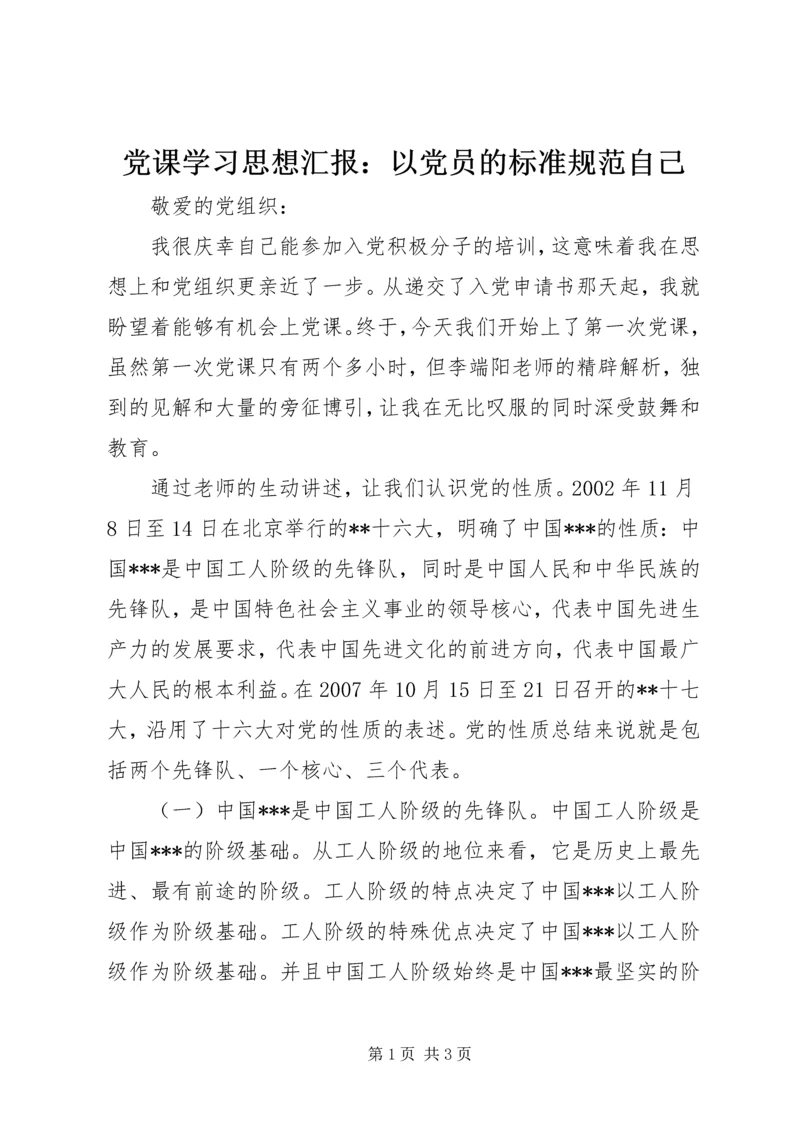 党课学习思想汇报：以党员的标准规范自己

敬爱的党组织：

我很庆幸自己能参加入党积极分子的培训，这意味着我在思想上和党组织更亲近了一步。从递交了入党申请书那天起，我就盼望着能够有机会上党课。终于，今天我们开始上了第一次党课，虽然第一次党课只有两个多小时，但李端阳老师的精辟解析，独到的见解和大量的旁征博引，让我在无比叹服的同时深受鼓舞和教育。

通过老师的生动讲述，让我们认识党的性质。2002 年 11 月 8 日至 14 日在北京举行的**十六大，明确了中国***的性质：中国***是中国工人阶级的先锋队，同时是中国人民和中华民族的先锋队，是中国特色社会主义事业的领导核心，代表中国先进生产力的发展要求，代表中国先进文化的前进方向，代表中国最广大人民的根本利益。在 2007 年 10 月 15 日至 21 日召开的**十七大，沿用了十六大对党的性质的表述。党的性质总结来说就是包括两个先锋队、一个核心、三个代表。

（一）中国***是中国工人阶级的先锋队。中国工人阶级是中国***的阶级基础。从工人阶级的地位来看，它是历史上最先进、最有前途的阶级。工人阶级的特点决定了中国***以工人阶级作为阶级基础。工人阶级的特殊优点决定了中国***以工人阶级作为阶级基础。并且中国工人阶级始终是中国***最坚实的阶

第 1 页 共 3 页